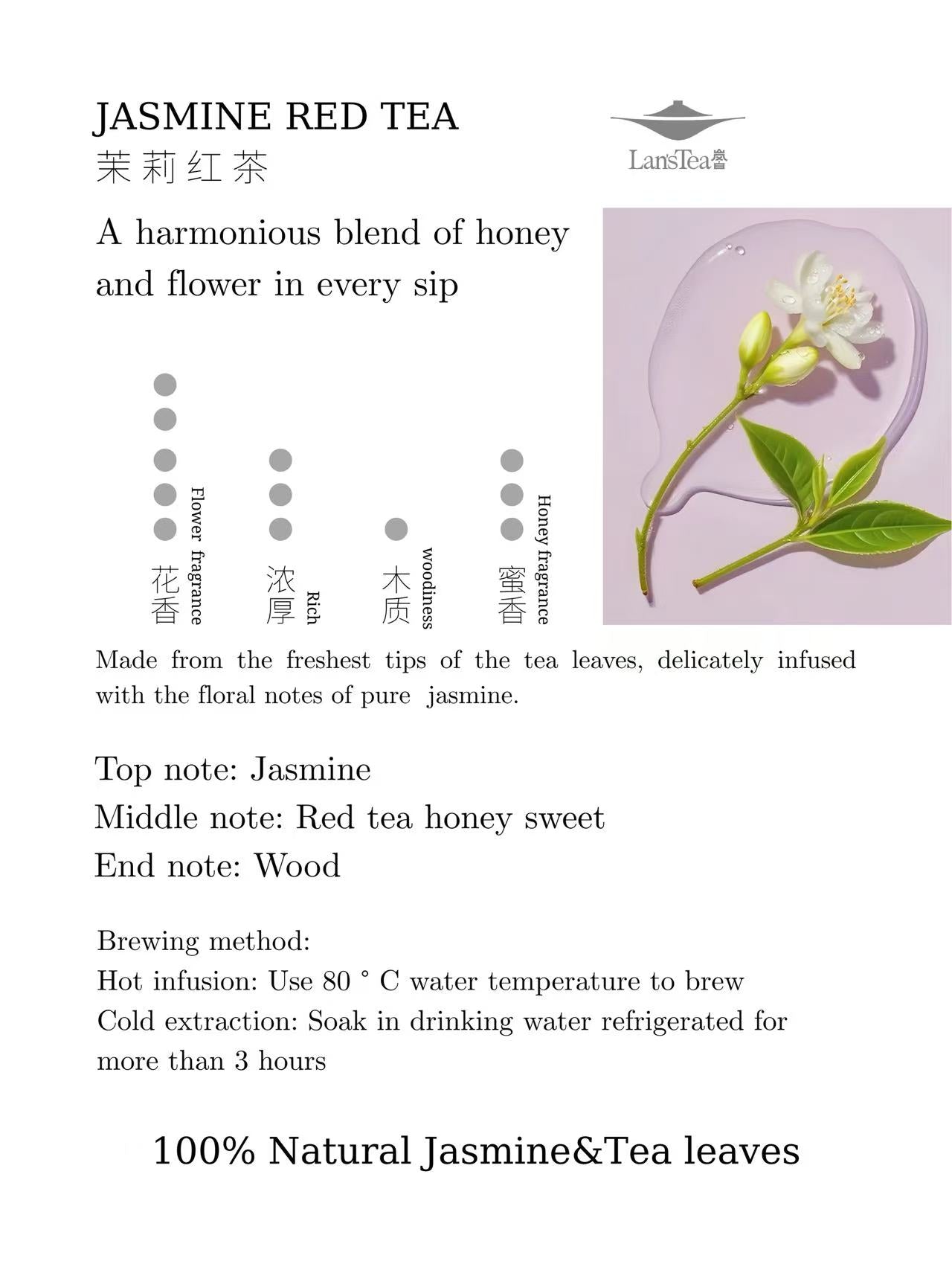 JASMINE RED TEA
茉莉红茶

Lan'sTea

A harmonious blend of honey and flower in every sip

花香 Flower fragrance

浓厚 Rich

木质 woodiness

蜜香 Honey fragrance

Made from the freshest tips of the tea leaves, delicately infused with the floral notes of pure jasmine.

Top note: Jasmine
Middle note: Red tea honey sweet
End note: Wood

Brewing method:
Hot infusion: Use 80 ° C water temperature to brew
Cold extraction: Soak in drinking water refrigerated for more than 3 hours

100% Natural Jasmine&Tea leaves